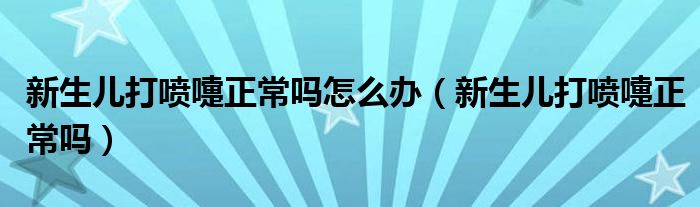 新生儿打喷嚏正常吗怎么办（新生儿打喷嚏正常吗）